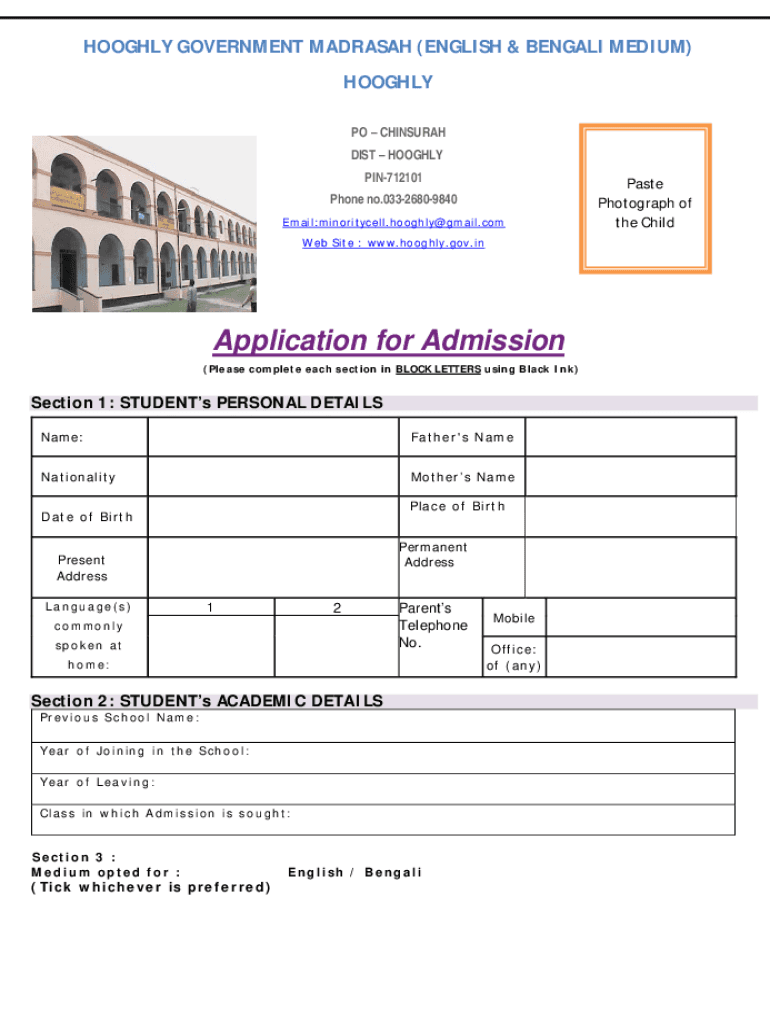 HOOGHLY GOVERNMENT MADRASAH (ENGLISH & BENGALI MEDIUM)

HOOGHLY

PO – CHINSURAH
DIST – HOOGHLY
PIN-712101
Phone no.033-2680-9840
Email:minoritycell.hooghly@gmail.com
Web Site : www.hooghly.gov.in

Paste Photograph of the Child

Application for Admission

(Please complete each section in BLOCK LETTERS using Black Ink)

Section 1: STUDENT's PERSONAL DETAILS

| Name: | | | Father's Name | | |
|---|---|---|---|---|---|
| Nationality | | | Mother's Name | | |
| Date of Birth | | | Place of Birth | | |
| Present Address | | | Permanent Address | | |
| Language(s) commonly spoken at home: | 1 | 2 | Parent's Telephone No. | Mobile | |
| | | | | Office: of (any) | |

Section 2: STUDENT's ACADEMIC DETAILS

Previous School Name:

Year of Joining in the School:

Year of Leaving:

Class in which Admission is sought:

Section 3 :
Medium opted for : English / Bengali
(Tick whichever is preferred)